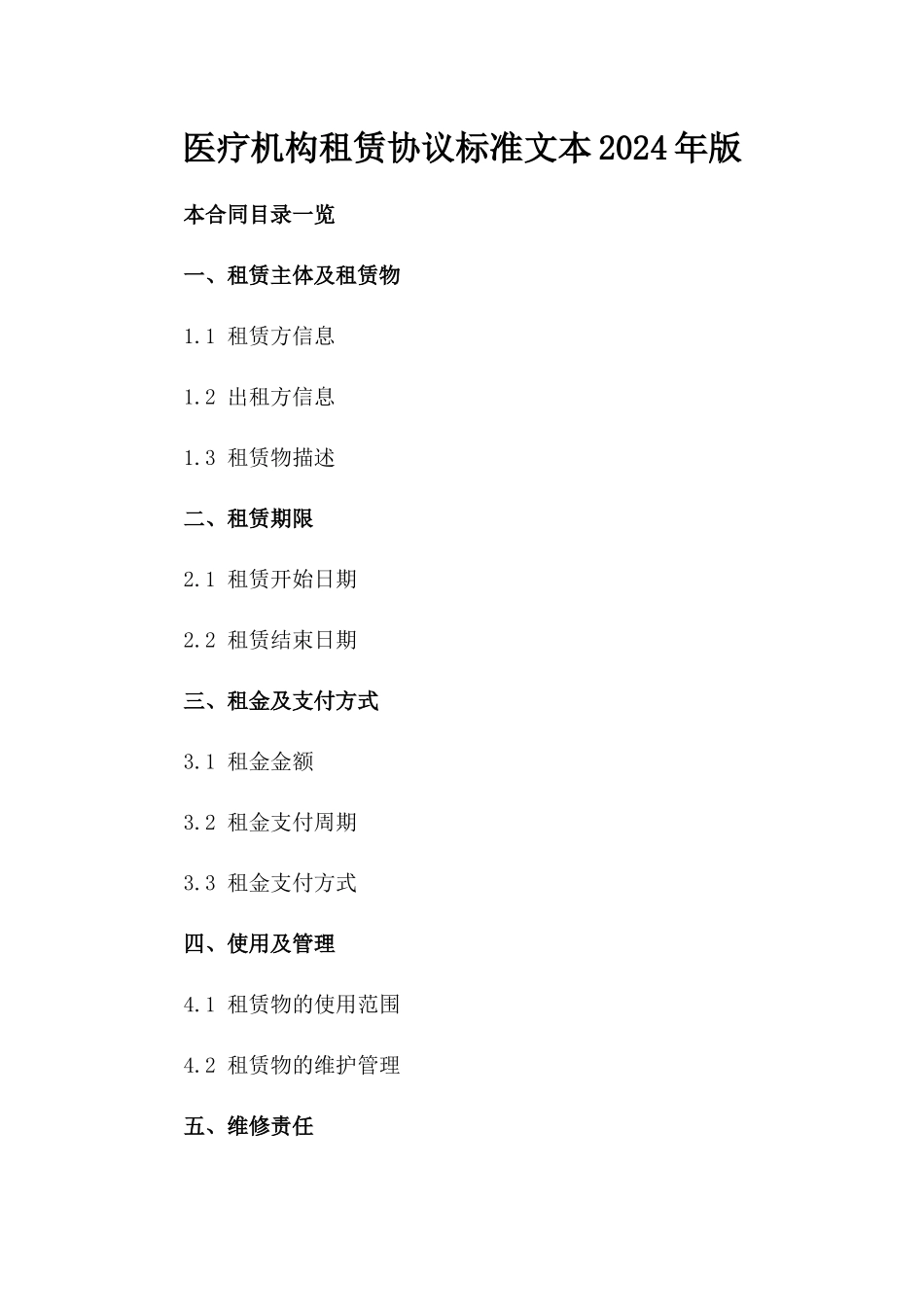 医疗机构租赁协议标准文本2024年版

本合同目录一览

一、租赁主体及租赁物

1.1 租赁方信息

1.2 出租方信息

1.3 租赁物描述

二、租赁期限

2.1 租赁开始日期

2.2 租赁结束日期

三、租金及支付方式

3.1 租金金额

3.2 租金支付周期

3.3 租金支付方式

四、使用及管理

4.1 租赁物的使用范围

4.2 租赁物的维护管理

五、维修责任